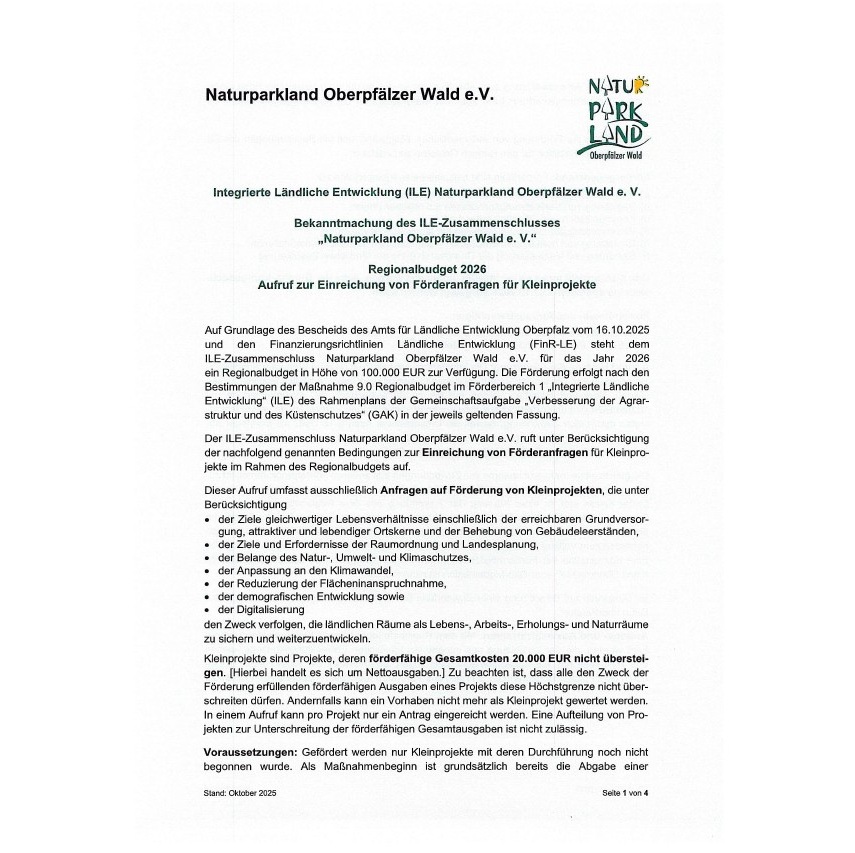 Naturparkland Oberpfälzer Wald e.V.

NATUR PARK LAND Oberpfälzer Wald

Integrierte Ländliche Entwicklung (ILE) Naturparkland Oberpfälzer Wald e. V.

Bekanntmachung des ILE-Zusammenschlusses „Naturparkland Oberpfälzer Wald e. V."

Regionalbudget 2026
Aufruf zur Einreichung von Förderanfragen für Kleinprojekte

Auf Grundlage des Bescheids des Amts für Ländliche Entwicklung Oberpfalz vom 16.10.2025 und den Finanzierungsrichtlinien Ländliche Entwicklung (FinR-LE) steht dem ILE-Zusammenschluss Naturparkland Oberpfälzer Wald e.V. für das Jahr 2026 ein Regionalbudget in Höhe von 100.000 EUR zur Verfügung. Die Förderung erfolgt nach den Bestimmungen der Maßnahme 9.0 Regionalbudget im Förderbereich 1 „Integrierte Ländliche Entwicklung" (ILE) des Rahmenplans der Gemeinschaftsaufgabe „Verbesserung der Agrarstruktur und des Küstenschutzes" (GAK) in der jeweils geltenden Fassung.

Der ILE-Zusammenschluss Naturparkland Oberpfälzer Wald e.V. ruft unter Berücksichtigung der nachfolgend genannten Bedingungen zur Einreichung von Förderanfragen für Kleinprojekte im Rahmen des Regionalbudgets auf.

Dieser Aufruf umfasst ausschließlich Anfragen auf Förderung von Kleinprojekten, die unter Berücksichtigung
• der Ziele gleichwertiger Lebensverhältnisse einschließlich der erreichbaren Grundversorgung, attraktiver und lebendiger Ortskerne und der Behebung von Gebäudeleerständen,
• der Ziele und Erfordernisse der Raumordnung und Landesplanung,
• der Belange des Natur-, Umwelt- und Klimaschutzes,
• der Anpassung an den Klimawandel,
• der Reduzierung der Flächeninanspruchnahme,
• der demografischen Entwicklung sowie
• der Digitalisierung
den Zweck verfolgen, die ländlichen Räume als Lebens-, Arbeits-, Erholungs- und Naturräume zu sichern und weiterzuentwickeln.

Kleinprojekte sind Projekte, deren förderfähige Gesamtkosten 20.000 EUR nicht übersteigen. [Hierbei handelt es sich um Nettoausgaben.] Zu beachten ist, dass alle den Zweck der Förderung erfüllenden förderfähigen Ausgaben eines Projekts diese Höchstgrenze nicht überschreiten dürfen. Andernfalls kann ein Vorhaben nicht mehr als Kleinprojekt gewertet werden. In einem Aufruf kann pro Projekt nur ein Antrag eingereicht werden. Eine Aufteilung von Projekten zur Unterschreitung der förderfähigen Gesamtausgaben ist nicht zulässig.

Voraussetzungen: Gefördert werden nur Kleinprojekte mit deren Durchführung noch nicht begonnen wurde. Als Maßnahmenbeginn ist grundsätzlich bereits die Abgabe einer

Stand: Oktober 2025

Seite 1 von 4